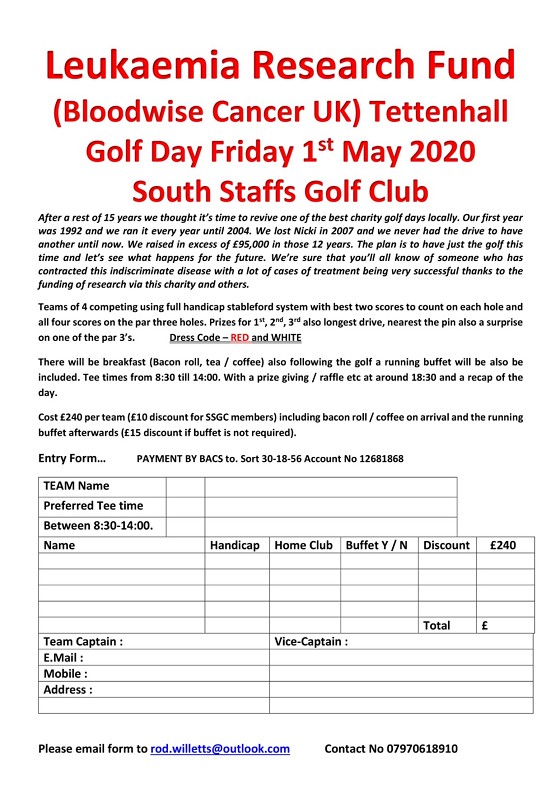 Leukaemia Research Fund (Bloodwise Cancer UK) Tettenhall Golf Day Friday 1$^{st}$ May 2020 South Staffs Golf Club

After a rest of 15 years we thought it's time to revive one of the best charity golf days locally. Our first year was 1992 and we ran it every year until 2004. We lost Nicki in 2007 and we never had the drive to have another until now. We raised in excess of £95,000 in those 12 years. The plan is to have just the golf this time and let's see what happens for the future. We're sure that you'll all know of someone who has contracted this indiscriminate disease with a lot of cases of treatment being very successful thanks to the funding of research via this charity and others.

Teams of 4 competing using full handicap stableford system with best two scores to count on each hole and all four scores on the par three holes. Prizes for 1$^{st}$, 2$^{nd}$, 3$^{rd}$ also longest drive, nearest the pin also a surprise on one of the par 3's. Dress Code – RED and WHITE

There will be breakfast (Bacon roll, tea / coffee) also following the golf a running buffet will be also be included. Tee times from 8:30 till 14:00. With a prize giving / raffle etc at around 18:30 and a recap of the day.

Cost £240 per team (£10 discount for SSGC members) including bacon roll / coffee on arrival and the running buffet afterwards (£15 discount if buffet is not required).

Entry Form… PAYMENT BY BACS to. Sort 30-18-56 Account No 12681868

| TEAM Name | | |
|---|---|---|
| Preferred Tee time | | |
| Between 8:30-14:00. | | |

| Name | Handicap | Home Club | Buffet Y / N | Discount | £240 |
|---|---|---|---|---|---|
| | | | | | |
| | | | | | |
| | | | | | |
| | | | | | |
| | | | | Total | £ |

| Team Captain : | Vice-Captain : |
|---|---|
| E.Mail : | |
| Mobile : | |
| Address : | |
| | |

Please email form to rod.willetts@outlook.com Contact No 07970618910